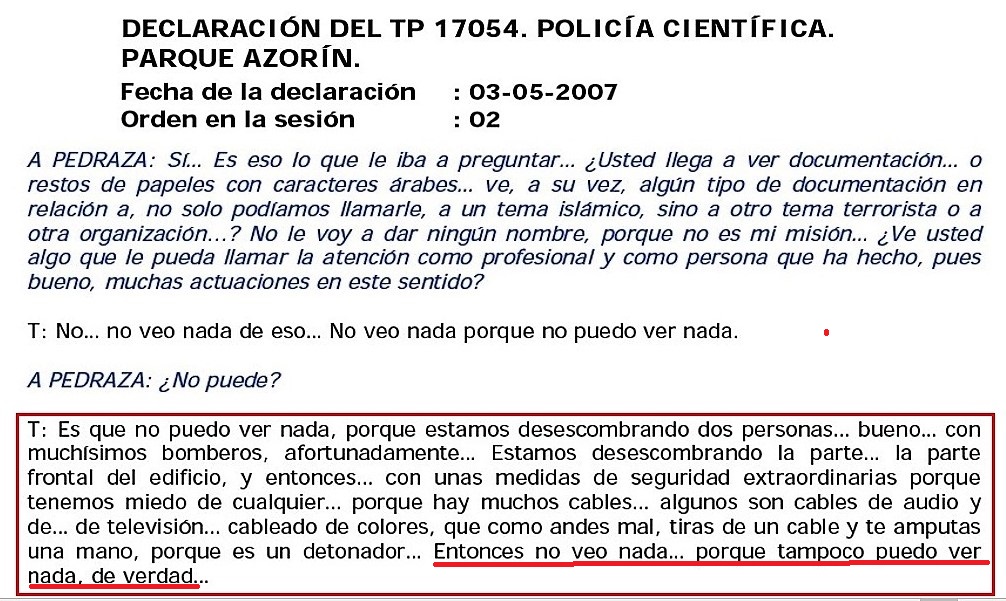 DECLARACIÓN DEL TP 17054. POLICÍA CIENTÍFICA. PARQUE AZORÍN.

Fecha de la declaración : 03-05-2007
Orden en la sesión : 02

A PEDRAZA: Sí... Es eso lo que le iba a preguntar... ¿Usted llega a ver documentación... o restos de papeles con caracteres árabes... ve, a su vez, algún tipo de documentación en relación a, no solo podíamos llamarle, a un tema islámico, sino a otro tema terrorista o a otra organización...? No le voy a dar ningún nombre, porque no es mi misión... ¿Ve usted algo que le pueda llamar la atención como profesional y como persona que ha hecho, pues bueno, muchas actuaciones en este sentido?

T: No... no veo nada de eso... No veo nada porque no puedo ver nada.

A PEDRAZA: ¿No puede?

T: Es que no puedo ver nada, porque estamos desescombrando dos personas... bueno... con muchísimos bomberos, afortunadamente... Estamos desescombrando la parte... la parte frontal del edificio, y entonces... con unas medidas de seguridad extraordinarias porque tenemos miedo de cualquier... porque hay muchos cables... algunos son cables de audio y de... de televisión... cableado de colores, que como andes mal, tiras de un cable y te amputas una mano, porque es un detonador... Entonces no veo nada... porque tampoco puedo ver nada, de verdad...